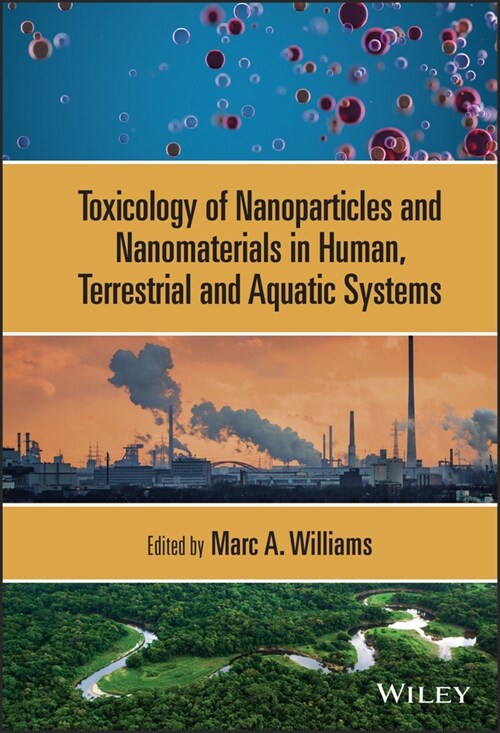 Toxicology of Nanoparticles and Nanomaterials in Human, Terrestrial and Aquatic Systems

Edited by Marc A. Williams

WILEY